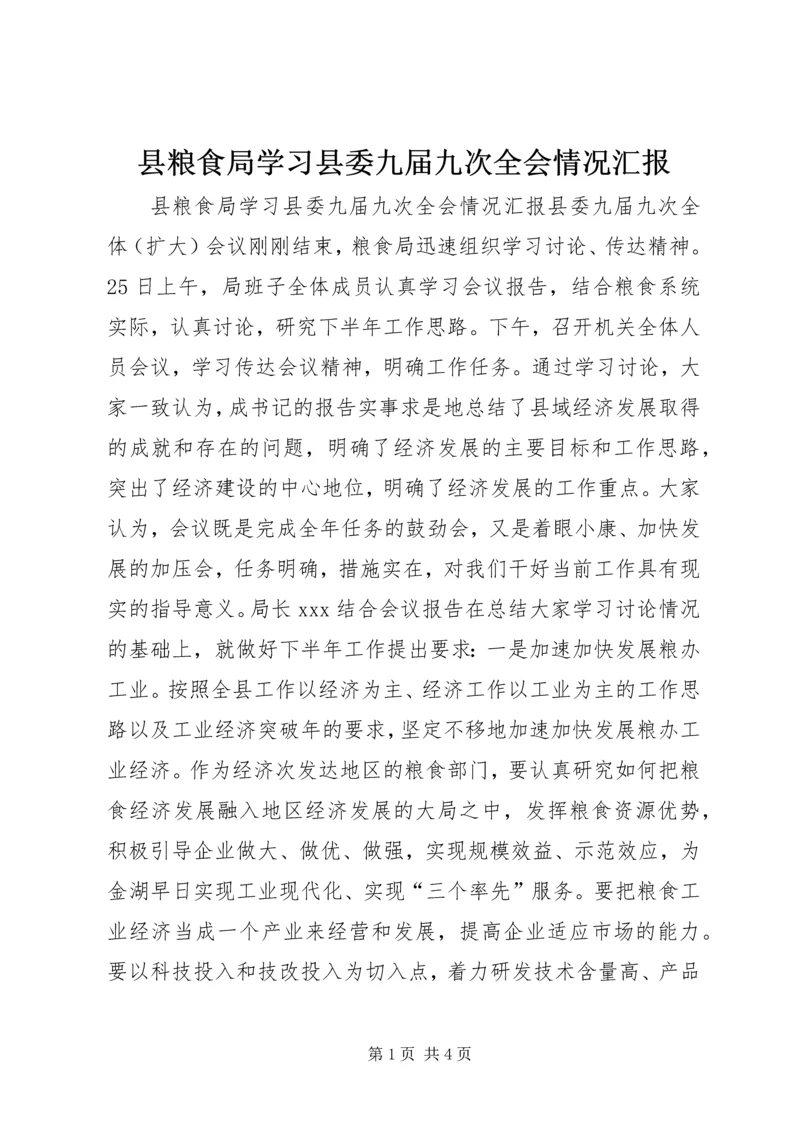 县粮食局学习县委九届九次全会情况汇报

县粮食局学习县委九届九次全会情况汇报县委九届九次全体（扩大）会议刚刚结束，粮食局迅速组织学习讨论、传达精神。25日上午，局班子全体成员认真学习会议报告，结合粮食系统实际，认真讨论，研究下半年工作思路。下午，召开机关全体人员会议，学习传达会议精神，明确工作任务。通过学习讨论，大家一致认为，成书记的报告实事求是地总结了县域经济发展取得的成就和存在的问题，明确了经济发展的主要目标和工作思路，突出了经济建设的中心地位，明确了经济发展的工作重点。大家认为，会议既是完成全年任务的鼓劲会，又是着眼小康、加快发展的加压会，任务明确，措施实在，对我们干好当前工作具有现实的指导意义。局长xxx结合会议报告在总结大家学习讨论情况的基础上，就做好下半年工作提出要求：一是加速加快发展粮办工业。按照全县工作以经济为主、经济工作以工业为主的工作思路以及工业经济突破年的要求，坚定不移地加速加快发展粮办工业经济。作为经济次发达地区的粮食部门，要认真研究如何把粮食经济发展融入地区经济发展的大局之中，发挥粮食资源优势，积极引导企业做大、做优、做强，实现规模效益、示范效应，为金湖早日实现工业现代化、实现“三个率先”服务。要把粮食工业经济当成一个产业来经营和发展，提高企业适应市场的能力。要以科技投入和技改投入为切入点，着力研发技术含量高、产品

第1页 共4页